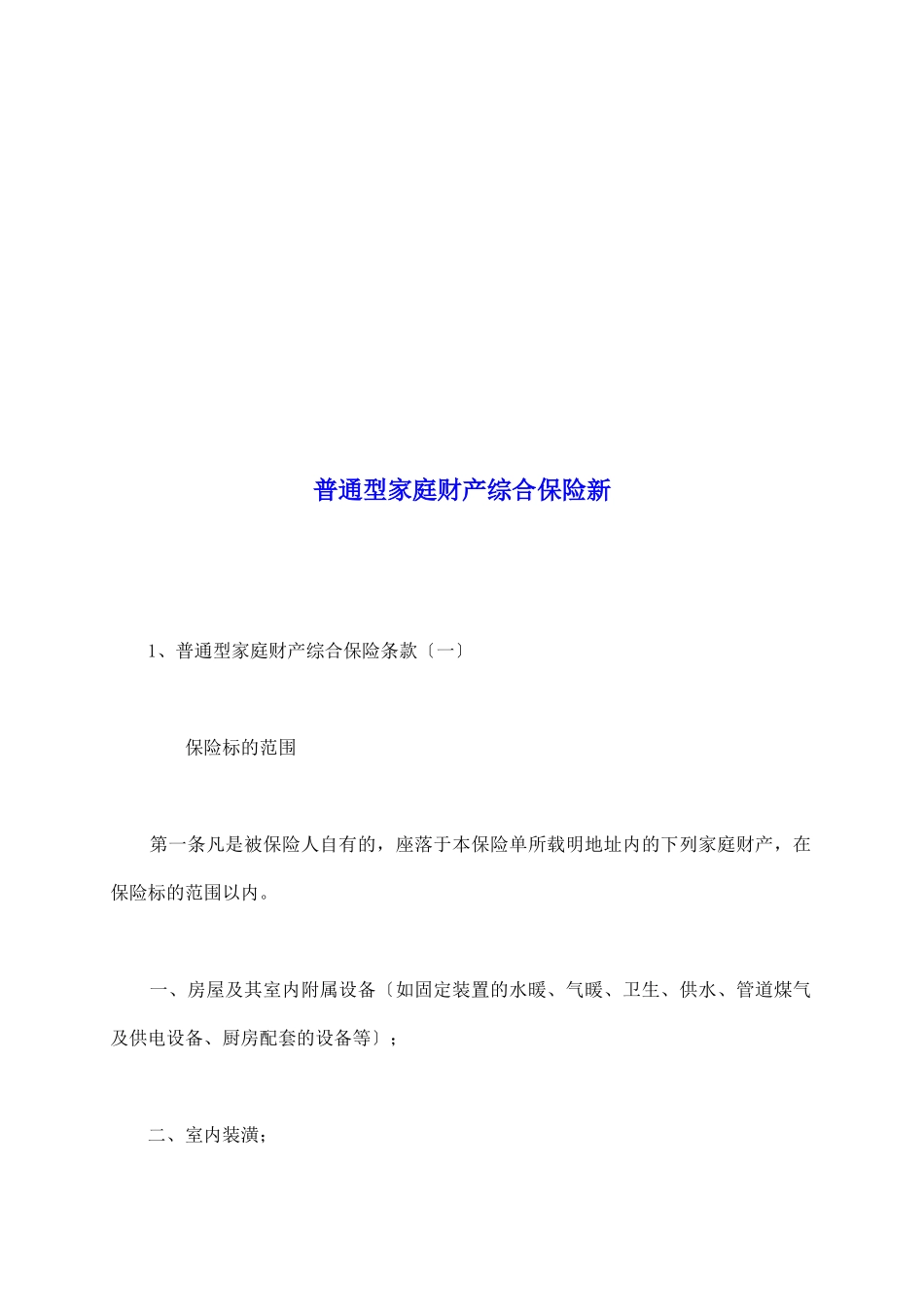 普通型家庭财产综合保险新

1、普通型家庭财产综合保险条款〔一〕

保险标的范围

第一条凡是被保险人自有的，座落于本保险单所载明地址内的下列家庭财产，在保险标的范围以内。

一、房屋及其室内附属设备〔如固定装置的水暖、气暖、卫生、供水、管道煤气及供电设备、厨房配套的设备等〕；

二、室内装潢；